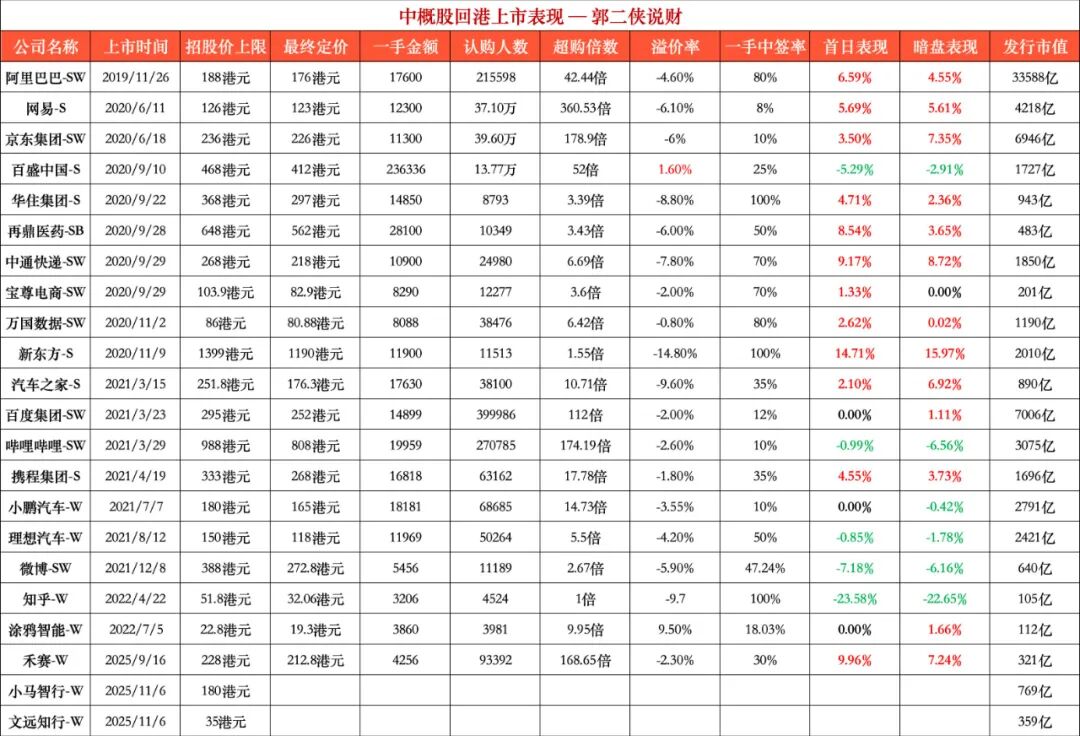 中概股回港上市表现 — 郭二侠说财

| 公司名称 | 上市时间 | 招股价上限 | 最终定价 | 一手金额 | 认购人数 | 超购倍数 | 溢价率 | 一手中签率 | 首日表现 | 暗盘表现 | 发行市值 |
|---|---|---|---|---|---|---|---|---|---|---|---|
| 阿里巴巴-SW | 2019/11/26 | 188港元 | 176港元 | 17600 | 215598 | 42.44倍 | -4.60% | 80% | 6.59% | 4.55% | 33588亿 |
| 网易-S | 2020/6/11 | 126港元 | 123港元 | 12300 | 37.10万 | 360.53倍 | -6.10% | 8% | 5.69% | 5.61% | 4218亿 |
| 京东集团-SW | 2020/6/18 | 236港元 | 226港元 | 11300 | 39.60万 | 178.9倍 | -6% | 10% | 3.50% | 7.35% | 6946亿 |
| 百盛中国-S | 2020/9/10 | 468港元 | 412港元 | 236336 | 13.77万 | 52倍 | 1.60% | 25% | -5.29% | -2.91% | 1727亿 |
| 华住集团-S | 2020/9/22 | 368港元 | 297港元 | 14850 | 8793 | 3.39倍 | -8.80% | 100% | 4.71% | 2.36% | 943亿 |
| 再鼎医药-SB | 2020/9/28 | 648港元 | 562港元 | 28100 | 10349 | 3.43倍 | -6.00% | 50% | 8.54% | 3.65% | 483亿 |
| 中通快递-SW | 2020/9/29 | 268港元 | 218港元 | 10900 | 24980 | 6.69倍 | -7.80% | 70% | 9.17% | 8.72% | 1850亿 |
| 宝尊电商-SW | 2020/9/29 | 103.9港元 | 82.9港元 | 8290 | 12277 | 3.6倍 | -2.00% | 70% | 1.33% | 0.00% | 201亿 |
| 万国数据-SW | 2020/11/2 | 86港元 | 80.88港元 | 8088 | 38476 | 6.42倍 | -0.80% | 80% | 2.62% | 0.02% | 1190亿 |
| 新东方-S | 2020/11/9 | 1399港元 | 1190港元 | 11900 | 11513 | 1.55倍 | -14.80% | 100% | 14.71% | 15.97% | 2010亿 |
| 汽车之家-S | 2021/3/15 | 251.8港元 | 176.3港元 | 17630 | 38100 | 10.71倍 | -9.60% | 35% | 2.10% | 6.92% | 890亿 |
| 百度集团-SW | 2021/3/23 | 295港元 | 252港元 | 14899 | 399986 | 112倍 | -2.00% | 12% | 0.00% | 1.11% | 7006亿 |
| 哔哩哔哩-SW | 2021/3/29 | 988港元 | 808港元 | 19959 | 270785 | 174.19倍 | -2.60% | 10% | -0.99% | -6.56% | 3075亿 |
| 携程集团-S | 2021/4/19 | 333港元 | 268港元 | 16818 | 63162 | 17.78倍 | -1.80% | 35% | 4.55% | 3.73% | 1696亿 |
| 小鹏汽车-W | 2021/7/7 | 180港元 | 165港元 | 18181 | 68685 | 14.73倍 | -3.55% | 10% | 0.00% | -0.42% | 2791亿 |
| 理想汽车-W | 2021/8/12 | 150港元 | 118港元 | 11969 | 50264 | 5.5倍 | -4.20% | 50% | -0.85% | -1.78% | 2421亿 |
| 微博-SW | 2021/12/8 | 388港元 | 272.8港元 | 5456 | 11189 | 2.67倍 | -5.90% | 47.24% | -7.18% | -6.16% | 640亿 |
| 知乎-W | 2022/4/22 | 51.8港元 | 32.06港元 | 3206 | 4524 | 1倍 | -9.7 | 100% | -23.58% | -22.65% | 105亿 |
| 涂鸦智能-W | 2022/7/5 | 22.8港元 | 19.3港元 | 3860 | 3981 | 9.95倍 | 9.50% | 18.03% | 0.00% | 1.66% | 112亿 |
| 禾赛-W | 2025/9/16 | 228港元 | 212.8港元 | 4256 | 93392 | 168.65倍 | -2.30% | 30% | 9.96% | 7.24% | 321亿 |
| 小马智行-W | 2025/11/6 | 180港元 | | | | | | | | | 769亿 |
| 文远知行-W | 2025/11/6 | 35港元 | | | | | | | | | 359亿 |